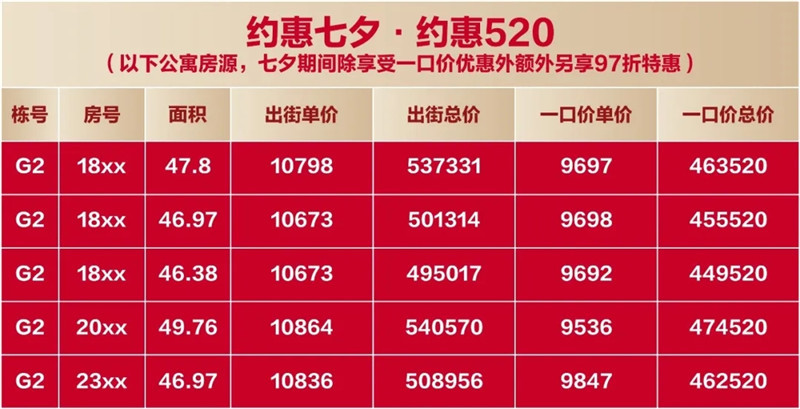 约惠七夕 · 约惠520
（以下公寓房源，七夕期间除享受一口价优惠外额外另享97折特惠）

| 栋号 | 房号 | 面积 | 出街单价 | 出街总价 | 一口价单价 | 一口价总价 |
|---|---|---|---|---|---|---|
| G2 | 18xx | 47.8 | 10798 | 537331 | 9697 | 463520 |
| G2 | 18xx | 46.97 | 10673 | 501314 | 9698 | 455520 |
| G2 | 18xx | 46.38 | 10673 | 495017 | 9692 | 449520 |
| G2 | 20xx | 49.76 | 10864 | 540570 | 9536 | 474520 |
| G2 | 23xx | 46.97 | 10836 | 508956 | 9847 | 462520 |